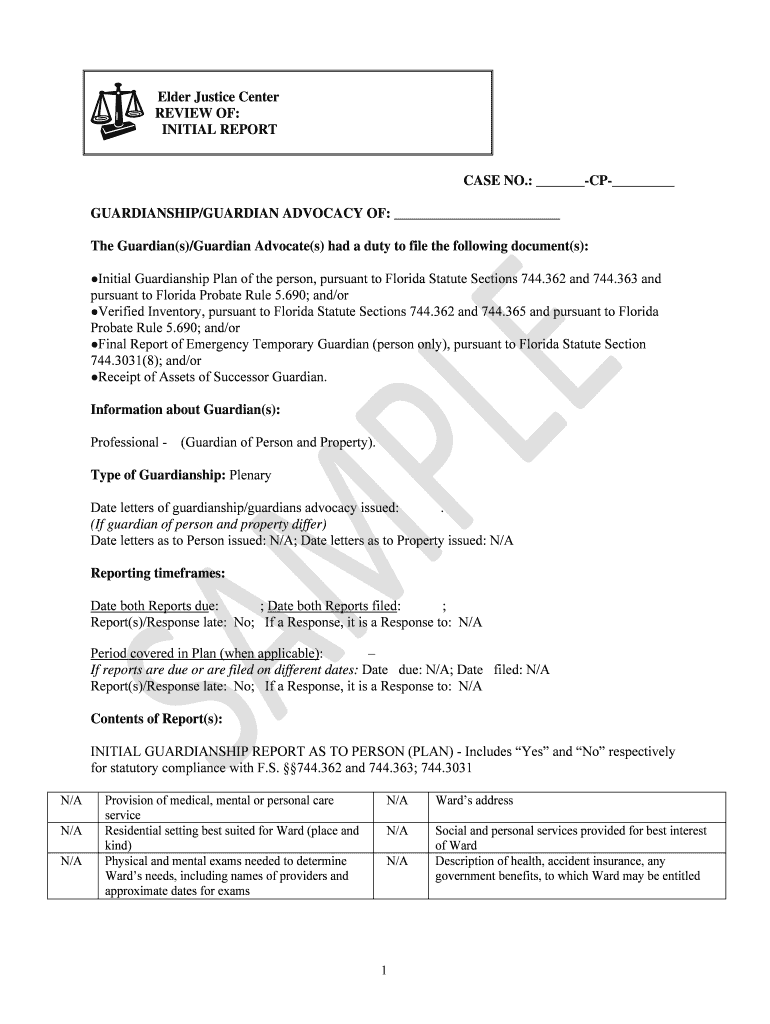 Elder Justice Center
REVIEW OF:
INITIAL REPORT

CASE NO.: _______-CP-_________

GUARDIANSHIP/GUARDIAN ADVOCACY OF: ________________________

The Guardian(s)/Guardian Advocate(s) had a duty to file the following document(s):

●Initial Guardianship Plan of the person, pursuant to Florida Statute Sections 744.362 and 744.363 and pursuant to Florida Probate Rule 5.690; and/or
●Verified Inventory, pursuant to Florida Statute Sections 744.362 and 744.365 and pursuant to Florida Probate Rule 5.690; and/or
●Final Report of Emergency Temporary Guardian (person only), pursuant to Florida Statute Section 744.3031(8); and/or
●Receipt of Assets of Successor Guardian.

Information about Guardian(s):

Professional - (Guardian of Person and Property).

Type of Guardianship: Plenary

Date letters of guardianship/guardians advocacy issued: .
(If guardian of person and property differ)
Date letters as to Person issued: N/A; Date letters as to Property issued: N/A

Reporting timeframes:

Date both Reports due: ; Date both Reports filed: ;
Report(s)/Response late: No; If a Response, it is a Response to: N/A

Period covered in Plan (when applicable): –
If reports are due or are filed on different dates: Date due: N/A; Date filed: N/A
Report(s)/Response late: No; If a Response, it is a Response to: N/A

Contents of Report(s):

INITIAL GUARDIANSHIP REPORT AS TO PERSON (PLAN) - Includes “Yes” and “No” respectively for statutory compliance with F.S. §§744.362 and 744.363; 744.3031

| N/A | Provision of medical, mental or personal care service | N/A | Ward’s address |
|---|---|---|---|
| N/A | Residential setting best suited for Ward (place and kind) | N/A | Social and personal services provided for best interest of Ward |
| N/A | Physical and mental exams needed to determine Ward’s needs, including names of providers and approximate dates for exams | N/A | Description of health, accident insurance, any government benefits, to which Ward may be entitled |

SAMPLE

1